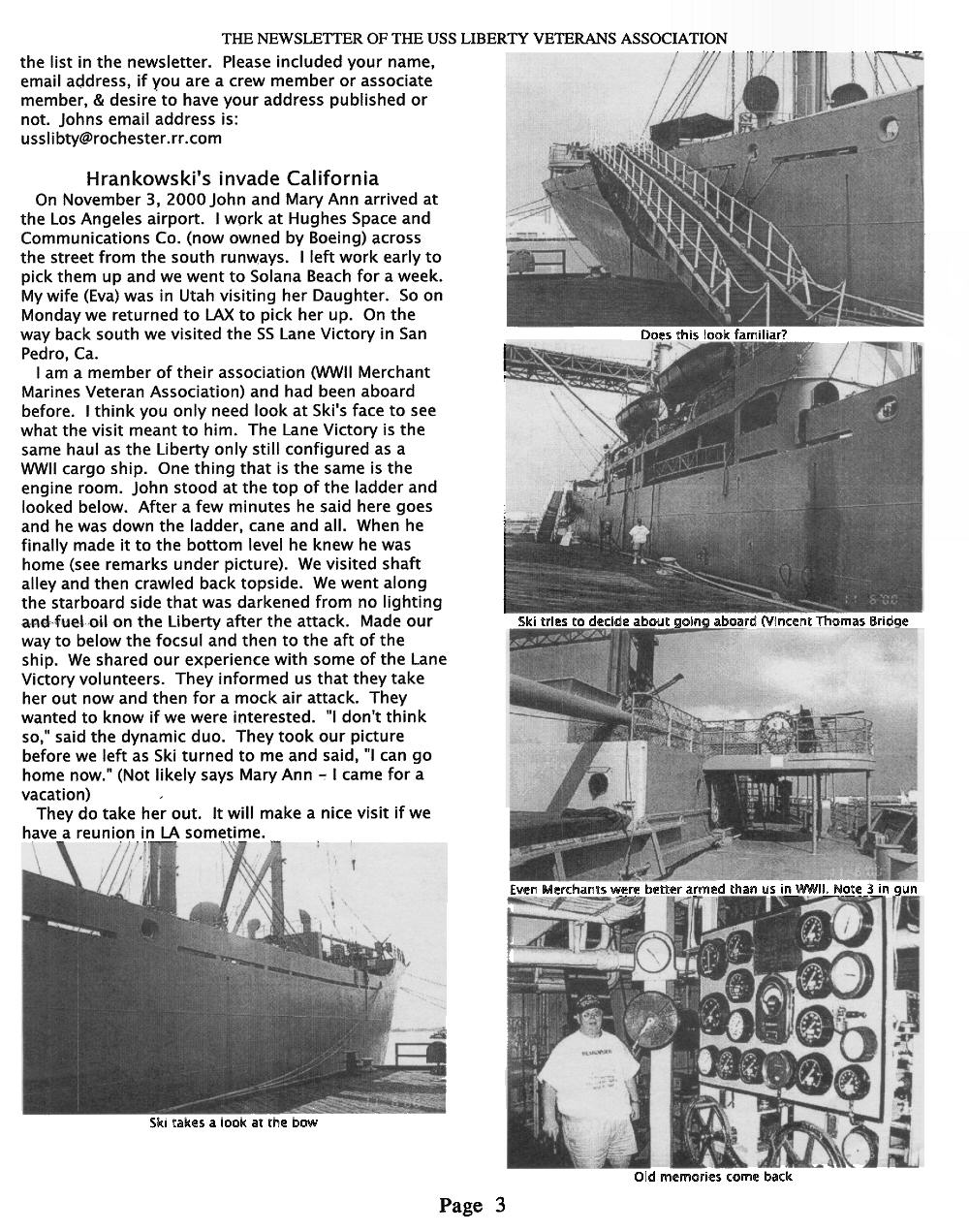 THE NEWSLETTER OF THE USS LIBERTY VETERANS ASSOCIATION

the list in the newsletter. Please included your name, email address, if you are a crew member or associate member, & desire to have your address published or not. Johns email address is: usslibty@rochester.rr.com

Hrankowski's invade California

On November 3, 2000 John and Mary Ann arrived at the Los Angeles airport. I work at Hughes Space and Communications Co. (now owned by Boeing) across the street from the south runways. I left work early to pick them up and we went to Solana Beach for a week. My wife (Eva) was in Utah visiting her Daughter. So on Monday we returned to LAX to pick her up. On the way back south we visited the SS Lane Victory in San Pedro, Ca.

I am a member of their association (WWII Merchant Marines Veteran Association) and had been aboard before. I think you only need look at Ski's face to see what the visit meant to him. The Lane Victory is the same haul as the Liberty only still configured as a WWII cargo ship. One thing that is the same is the engine room. John stood at the top of the ladder and looked below. After a few minutes he said here goes and he was down the ladder, cane and all. When he finally made it to the bottom level he knew he was home (see remarks under picture). We visited shaft alley and then crawled back topside. We went along the starboard side that was darkened from no lighting and fuel oil on the Liberty after the attack. Made our way to below the focsul and then to the aft of the ship. We shared our experience with some of the Lane Victory volunteers. They informed us that they take her out now and then for a mock air attack. They wanted to know if we were interested. "I don't think so," said the dynamic duo. They took our picture before we left as Ski turned to me and said, "I can go home now." (Not likely says Mary Ann - I came for a vacation)

They do take her out. It will make a nice visit if we have a reunion in LA sometime.

Ski takes a look at the bow

Does this look familiar?

Ski tries to decide about going aboard (Vincent Thomas Bridge

Even Merchants were better armed than us in WWII. Note 3 in gun

Old memories come back

Page 3